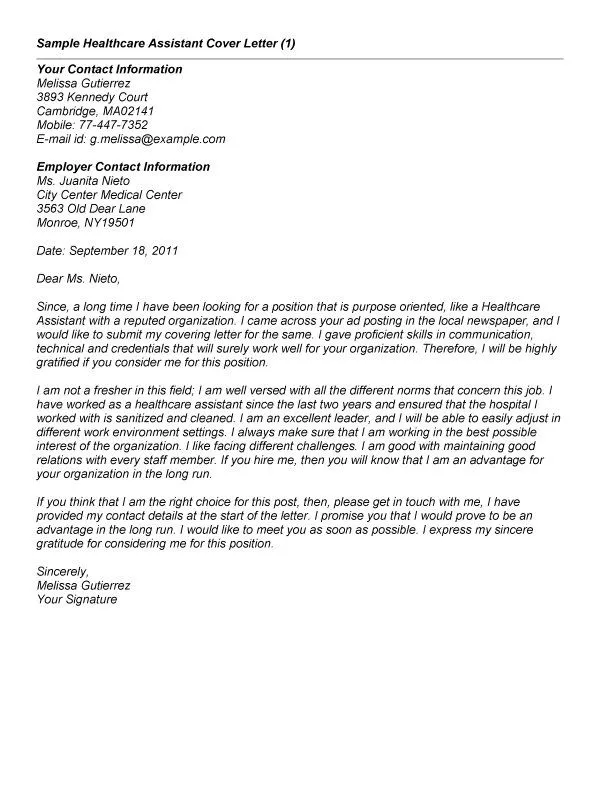 Sample Healthcare Assistant Cover Letter (1)

Your Contact Information
Melissa Gutierrez
3893 Kennedy Court
Cambridge, MA02141
Mobile: 77-447-7352
E-mail id: g.melissa@example.com

Employer Contact Information
Ms. Juanita Nieto
City Center Medical Center
3563 Old Dear Lane
Monroe, NY19501

Date: September 18, 2011

Dear Ms. Nieto,

Since, a long time I have been looking for a position that is purpose oriented, like a Healthcare Assistant with a reputed organization. I came across your ad posting in the local newspaper, and I would like to submit my covering letter for the same. I gave proficient skills in communication, technical and credentials that will surely work well for your organization. Therefore, I will be highly gratified if you consider me for this position.

I am not a fresher in this field; I am well versed with all the different norms that concern this job. I have worked as a healthcare assistant since the last two years and ensured that the hospital I worked with is sanitized and cleaned. I am an excellent leader, and I will be able to easily adjust in different work environment settings. I always make sure that I am working in the best possible interest of the organization. I like facing different challenges. I am good with maintaining good relations with every staff member. If you hire me, then you will know that I am an advantage for your organization in the long run.

If you think that I am the right choice for this post, then, please get in touch with me, I have provided my contact details at the start of the letter. I promise you that I would prove to be an advantage in the long run. I would like to meet you as soon as possible. I express my sincere gratitude for considering me for this position.

Sincerely,
Melissa Gutierrez
Your Signature